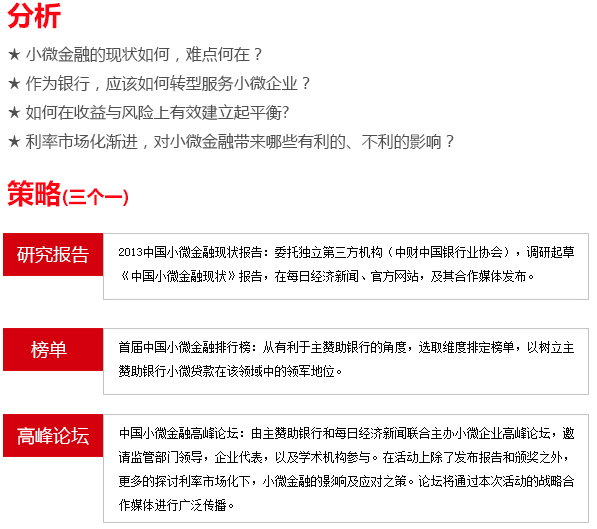 分析

★ 小微金融的现状如何，难点何在？

★ 作为银行，应该如何转型服务小微企业？

★ 如何在收益与风险上有效建立起平衡?

★ 利率市场化渐进，对小微金融带来哪些有利的、不利的影响？

策略(三个一)

研究报告

2013中国小微金融现状报告：委托独立第三方机构（中财中国银行业协会），调研起草《中国小微金融现状》报告，在每日经济新闻、官方网站，及其合作媒体发布。

榜单

首届中国小微金融排行榜：从有利于主赞助银行的角度，选取维度排定榜单，以树立主赞助银行小微贷款在该领域中的领军地位。

高峰论坛

中国小微金融高峰论坛：由主赞助银行和每日经济新闻联合主办小微企业高峰论坛，邀请监管部门领导，企业代表，以及学术机构参与。在活动上除了发布报告和颁奖之外，更多的探讨利率市场化下，小微金融的影响及应对之策。论坛将通过本次活动的战略合作媒体进行广泛传播。